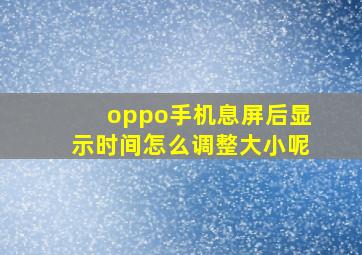 oppo手机息屏后显示时间怎么调整大小呢